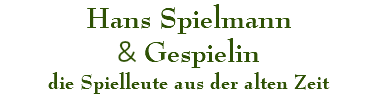 Hans Spielmann
& Gespielin
die Spielleute aus der alten Zeit